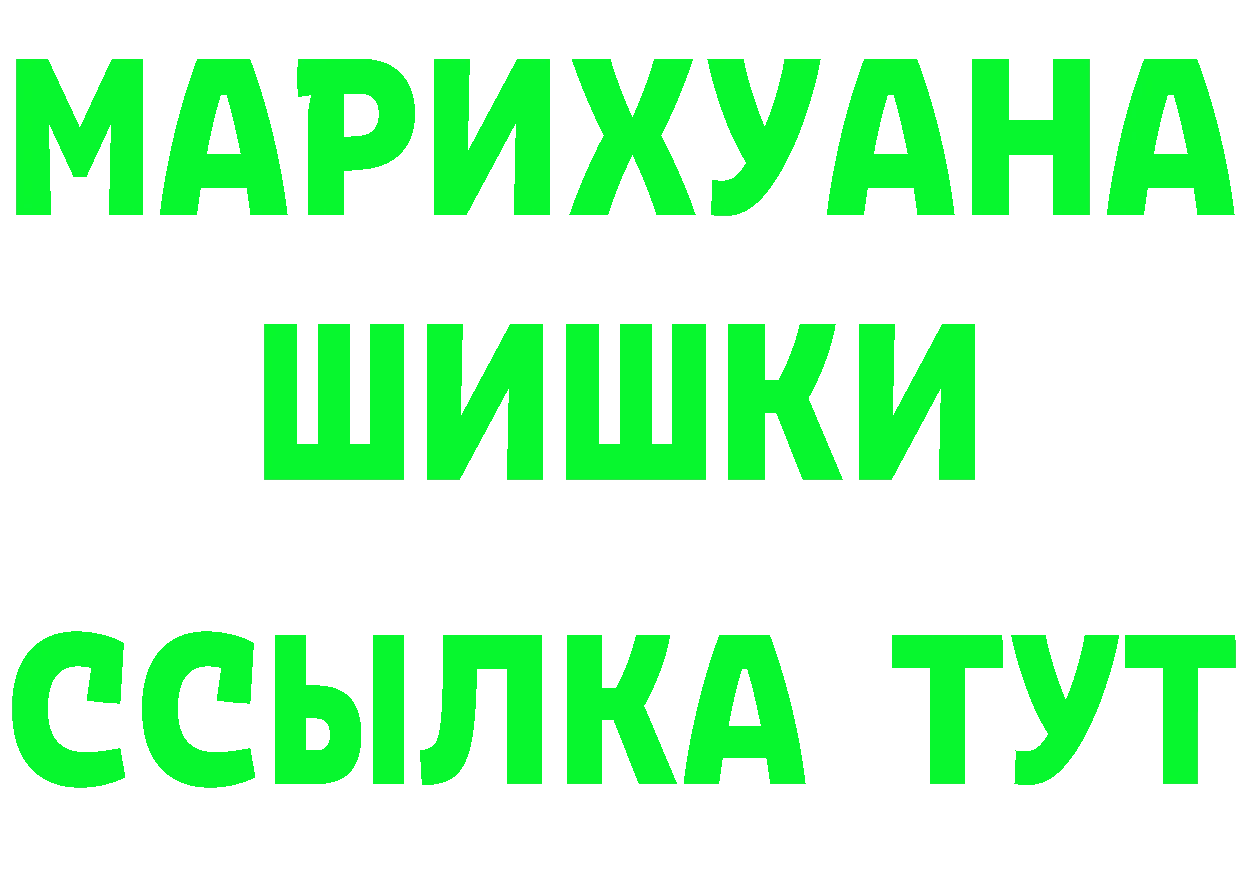 МАРИХУАНА
ШИШКИ
ССЫЛКА ТУТ